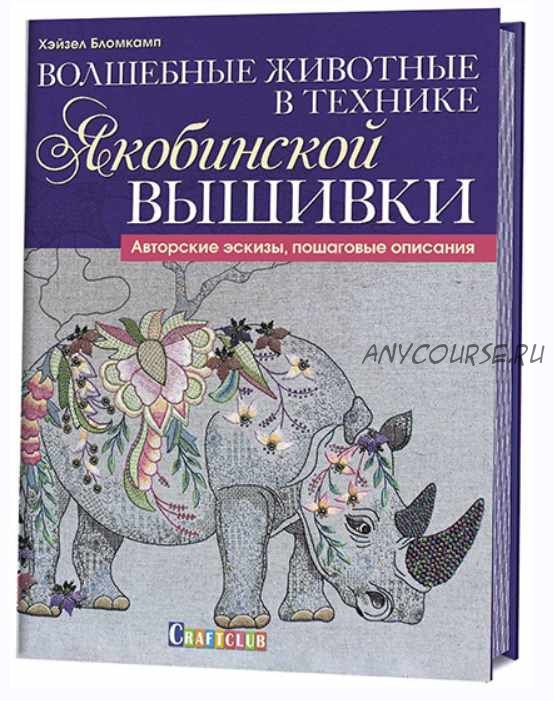 Хэйзел Бломкамп

ВОЛШЕБНЫЕ ЖИВОТНЫЕ В ТЕХНИКЕ Якобинской ВЫШИВКИ

Авторские эскизы, пошаговые описания

ANYCOURSE.RU

CRAFTCLUB